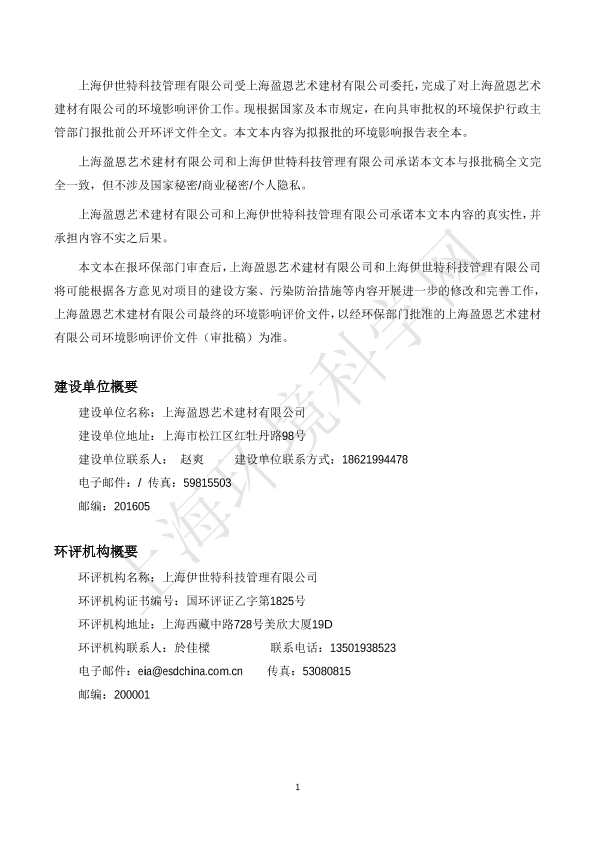 上海伊世特科技管理有限公司受上海盈恩艺术建材有限公司委托，完成了对上海盈恩艺术建材有限公司的环境影响评价工作。现根据国家及本市规定，在向具审批权的环境保护行政主管部门报批前公开环评文件全文。本文本内容为拟报批的环境影响报告表全本。

上海盈恩艺术建材有限公司和上海伊世特科技管理有限公司承诺本文本与报批稿全文完全一致，但不涉及国家秘密/商业秘密/个人隐私。

上海盈恩艺术建材有限公司和上海伊世特科技管理有限公司承诺本文本内容的真实性，并承担内容不实之后果。

本文本在报环保部门审查后，上海盈恩艺术建材有限公司和上海伊世特科技管理有限公司将可能根据各方意见对项目的建设方案、污染防治措施等内容开展进一步的修改和完善工作，上海盈恩艺术建材有限公司最终的环境影响评价文件，以经环保部门批准的上海盈恩艺术建材有限公司环境影响评价文件（审批稿）为准。

建设单位概要

建设单位名称：上海盈恩艺术建材有限公司

建设单位地址：上海市松江区红牡丹路98号

建设单位联系人： 赵爽 建设单位联系方式：18621994478

电子邮件：/ 传真：59815503

邮编：201605

环评机构概要

环评机构名称：上海伊世特科技管理有限公司

环评机构证书编号：国环评证乙字第1825号

环评机构地址：上海西藏中路728号美欣大厦19D

环评机构联系人：於佳樑 联系电话：13501938523

电子邮件：eia@esdchina.com.cn 传真：53080815

邮编：200001

上海环境科学网

1